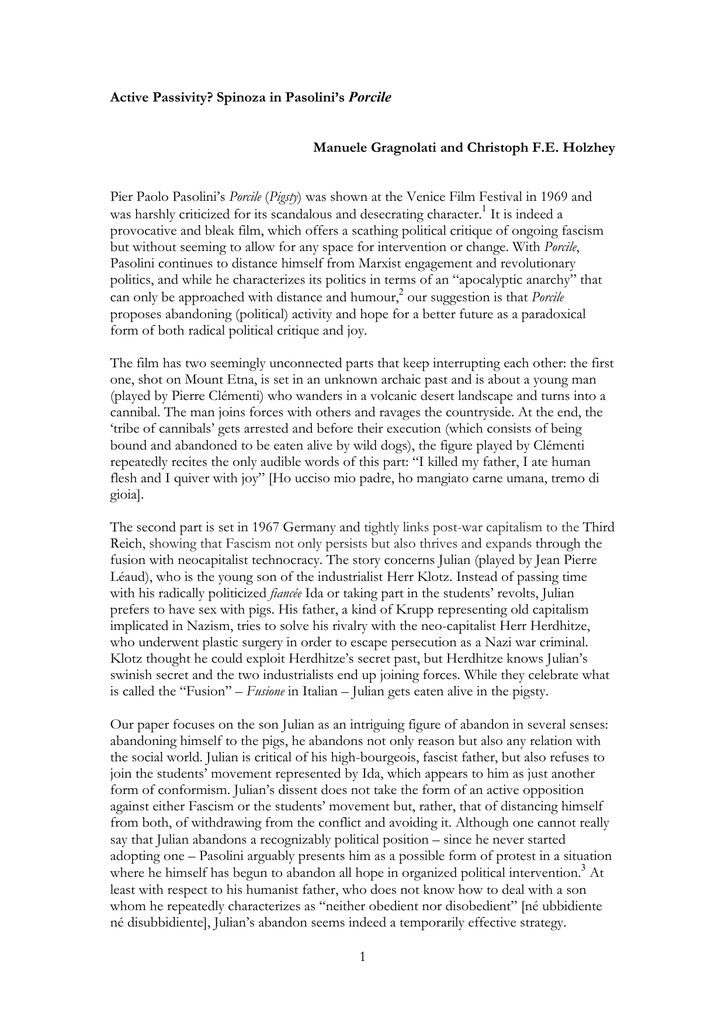 Active Passivity? Spinoza in Pasolini's Porcile

Manuele Gragnolati and Christoph F.E. Holzhey

Pier Paolo Pasolini's Porcile (Pigsty) was shown at the Venice Film Festival in 1969 and was harshly criticized for its scandalous and desecrating character.$^{1}$ It is indeed a provocative and bleak film, which offers a scathing political critique of ongoing fascism but without seeming to allow for any space for intervention or change. With Porcile, Pasolini continues to distance himself from Marxist engagement and revolutionary politics, and while he characterizes its politics in terms of an "apocalyptic anarchy" that can only be approached with distance and humour,$^{2}$ our suggestion is that Porcile proposes abandoning (political) activity and hope for a better future as a paradoxical form of both radical political critique and joy.

The film has two seemingly unconnected parts that keep interrupting each other: the first one, shot on Mount Etna, is set in an unknown archaic past and is about a young man (played by Pierre Clémenti) who wanders in a volcanic desert landscape and turns into a cannibal. The man joins forces with others and ravages the countryside. At the end, the 'tribe of cannibals' gets arrested and before their execution (which consists of being bound and abandoned to be eaten alive by wild dogs), the figure played by Clémenti repeatedly recites the only audible words of this part: "I killed my father, I ate human flesh and I quiver with joy" [Ho ucciso mio padre, ho mangiato carne umana, tremo di gioia].

The second part is set in 1967 Germany and tightly links post-war capitalism to the Third Reich, showing that Fascism not only persists but also thrives and expands through the fusion with neocapitalist technocracy. The story concerns Julian (played by Jean Pierre Léaud), who is the young son of the industrialist Herr Klotz. Instead of passing time with his radically politicized fiancée Ida or taking part in the students' revolts, Julian prefers to have sex with pigs. His father, a kind of Krupp representing old capitalism implicated in Nazism, tries to solve his rivalry with the neo-capitalist Herr Herdhitze, who underwent plastic surgery in order to escape persecution as a Nazi war criminal. Klotz thought he could exploit Herdhitze's secret past, but Herdhitze knows Julian's swinish secret and the two industrialists end up joining forces. While they celebrate what is called the "Fusion" – Fusione in Italian – Julian gets eaten alive in the pigsty.

Our paper focuses on the son Julian as an intriguing figure of abandon in several senses: abandoning himself to the pigs, he abandons not only reason but also any relation with the social world. Julian is critical of his high-bourgeois, fascist father, but also refuses to join the students' movement represented by Ida, which appears to him as just another form of conformism. Julian's dissent does not take the form of an active opposition against either Fascism or the students' movement but, rather, that of distancing himself from both, of withdrawing from the conflict and avoiding it. Although one cannot really say that Julian abandons a recognizably political position – since he never started adopting one – Pasolini arguably presents him as a possible form of protest in a situation where he himself has begun to abandon all hope in organized political intervention.$^{3}$ At least with respect to his humanist father, who does not know how to deal with a son whom he repeatedly characterizes as "neither obedient nor disobedient" [né ubbidiente né disubbidiente], Julian's abandon seems indeed a temporarily effective strategy.

1